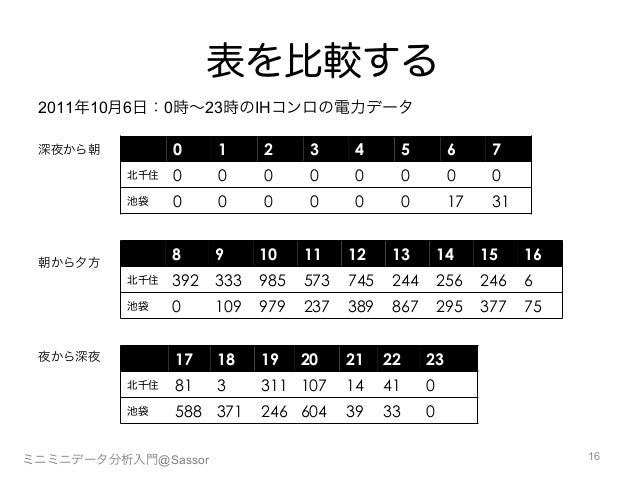 表を比較する

2011年10月6日：0時〜23時のIHコンロの電力データ

深夜から朝

| | 0 | 1 | 2 | 3 | 4 | 5 | 6 | 7 |
|---|---|---|---|---|---|---|---|---|
| 北千住 | 0 | 0 | 0 | 0 | 0 | 0 | 0 | 0 |
| 池袋 | 0 | 0 | 0 | 0 | 0 | 0 | 17 | 31 |

朝から夕方

| | 8 | 9 | 10 | 11 | 12 | 13 | 14 | 15 | 16 |
|---|---|---|---|---|---|---|---|---|---|
| 北千住 | 392 | 333 | 985 | 573 | 745 | 244 | 256 | 246 | 6 |
| 池袋 | 0 | 109 | 979 | 237 | 389 | 867 | 295 | 377 | 75 |

夜から深夜

| | 17 | 18 | 19 | 20 | 21 | 22 | 23 |
|---|---|---|---|---|---|---|---|
| 北千住 | 81 | 3 | 311 | 107 | 14 | 41 | 0 |
| 池袋 | 588 | 371 | 246 | 604 | 39 | 33 | 0 |

ミニミニデータ分析入門@Sassor

16